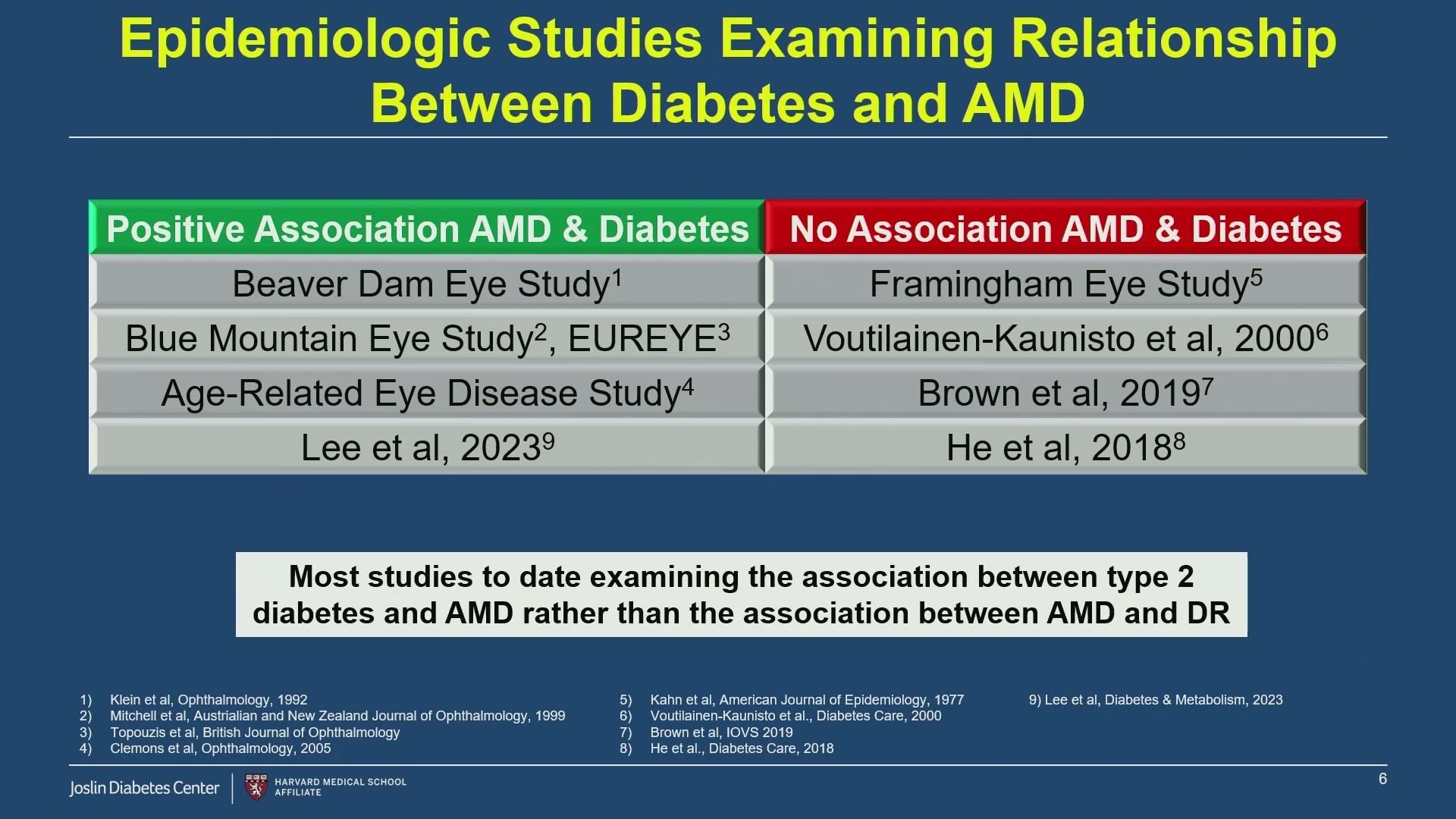 Epidemiologic Studies Examining Relationship Between Diabetes and AMD

| Positive Association AMD & Diabetes | No Association AMD & Diabetes |
|---|---|
| Beaver Dam Eye Study$^1$ | Framingham Eye Study$^5$ |
| Blue Mountain Eye Study$^2$, EUREYE$^3$ | Voutilainen-Kaunisto et al, 2000$^6$ |
| Age-Related Eye Disease Study$^4$ | Brown et al, 2019$^7$ |
| Lee et al, 2023$^9$ | He et al, 2018$^8$ |

Most studies to date examining the association between type 2 diabetes and AMD rather than the association between AMD and DR

1) Klein et al, Ophthalmology, 1992
2) Mitchell et al, Austrialian and New Zealand Journal of Ophthalmology, 1999
3) Topouzis et al, British Journal of Ophthalmology
4) Clemons et al, Ophthalmology, 2005

5) Kahn et al, American Journal of Epidemiology, 1977
6) Voutilainen-Kaunisto et al., Diabetes Care, 2000
7) Brown et al, IOVS 2019
8) He et al., Diabetes Care, 2018

9) Lee et al, Diabetes & Metabolism, 2023

Joslin Diabetes Center
HARVARD MEDICAL SCHOOL AFFILIATE

6